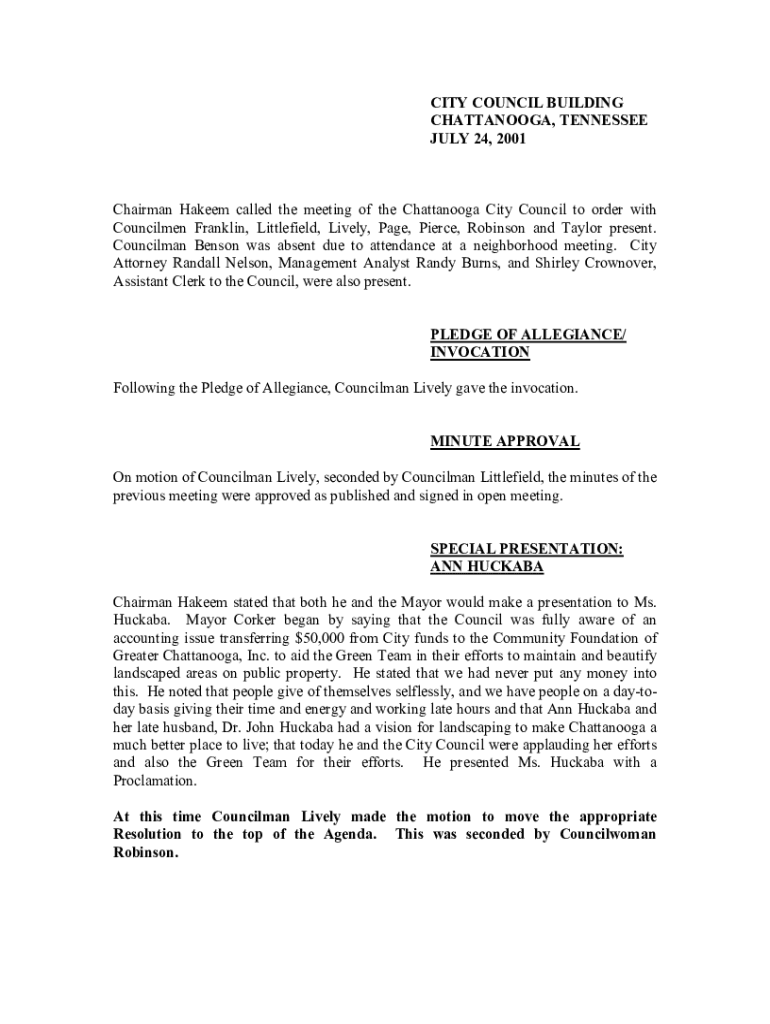 CITY COUNCIL BUILDING
CHATTANOOGA, TENNESSEE
JULY 24, 2001

Chairman Hakeem called the meeting of the Chattanooga City Council to order with Councilmen Franklin, Littlefield, Lively, Page, Pierce, Robinson and Taylor present. Councilman Benson was absent due to attendance at a neighborhood meeting. City Attorney Randall Nelson, Management Analyst Randy Burns, and Shirley Crownover, Assistant Clerk to the Council, were also present.

PLEDGE OF ALLEGIANCE/
INVOCATION

Following the Pledge of Allegiance, Councilman Lively gave the invocation.

MINUTE APPROVAL

On motion of Councilman Lively, seconded by Councilman Littlefield, the minutes of the previous meeting were approved as published and signed in open meeting.

SPECIAL PRESENTATION:
ANN HUCKABA

Chairman Hakeem stated that both he and the Mayor would make a presentation to Ms. Huckaba. Mayor Corker began by saying that the Council was fully aware of an accounting issue transferring $50,000 from City funds to the Community Foundation of Greater Chattanooga, Inc. to aid the Green Team in their efforts to maintain and beautify landscaped areas on public property. He stated that we had never put any money into this. He noted that people give of themselves selflessly, and we have people on a day-to-day basis giving their time and energy and working late hours and that Ann Huckaba and her late husband, Dr. John Huckaba had a vision for landscaping to make Chattanooga a much better place to live; that today he and the City Council were applauding her efforts and also the Green Team for their efforts. He presented Ms. Huckaba with a Proclamation.

At this time Councilman Lively made the motion to move the appropriate Resolution to the top of the Agenda. This was seconded by Councilwoman Robinson.